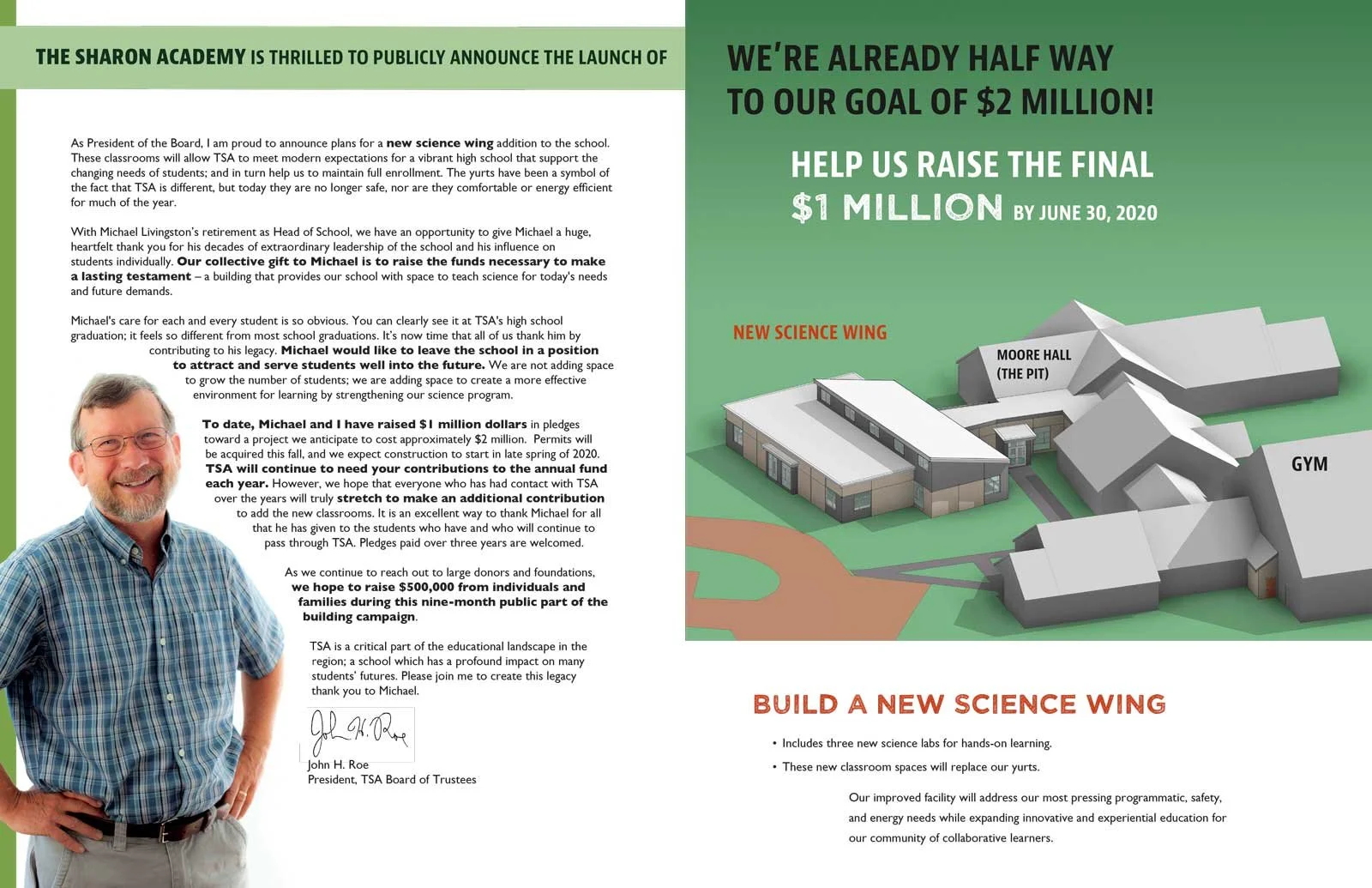 THE SHARON ACADEMY IS THRILLED TO PUBLICLY ANNOUNCE THE LAUNCH OF

As President of the Board, I am proud to announce plans for a new science wing addition to the school. These classrooms will allow TSA to meet modern expectations for a vibrant high school that support the changing needs of students; and in turn help us to maintain full enrollment. The yurts have been a symbol of the fact that TSA is different, but today they are no longer safe, nor are they comfortable or energy efficient for much of the year.

With Michael Livingston's retirement as Head of School, we have an opportunity to give Michael a huge, heartfelt thank you for his decades of extraordinary leadership of the school and his influence on students individually. Our collective gift to Michael is to raise the funds necessary to make a lasting testament – a building that provides our school with space to teach science for today's needs and future demands.

Michael's care for each and every student is so obvious. You can clearly see it at TSA's high school graduation; it feels so different from most school graduations. It's now time that all of us thank him by contributing to his legacy. Michael would like to leave the school in a position to attract and serve students well into the future. We are not adding space to grow the number of students; we are adding space to create a more effective environment for learning by strengthening our science program.

To date, Michael and I have raised $1 million dollars in pledges toward a project we anticipate to cost approximately $2 million. Permits will be acquired this fall, and we expect construction to start in late spring of 2020. TSA will continue to need your contributions to the annual fund each year. However, we hope that everyone who has had contact with TSA over the years will truly stretch to make an additional contribution to add the new classrooms. It is an excellent way to thank Michael for all that he has given to the students who have and who will continue to pass through TSA. Pledges paid over three years are welcomed.

As we continue to reach out to large donors and foundations, we hope to raise $500,000 from individuals and families during this nine-month public part of the building campaign.

TSA is a critical part of the educational landscape in the region; a school which has a profound impact on many students' futures. Please join me to create this legacy thank you to Michael.

John H. Roe

John H. Roe
President, TSA Board of Trustees

WE'RE ALREADY HALF WAY TO OUR GOAL OF $2 MILLION!

HELP US RAISE THE FINAL $1 MILLION BY JUNE 30, 2020

NEW SCIENCE WING

MOORE HALL (THE PIT)

GYM

BUILD A NEW SCIENCE WING

• Includes three new science labs for hands-on learning.
• These new classroom spaces will replace our yurts.

Our improved facility will address our most pressing programmatic, safety, and energy needs while expanding innovative and experiential education for our community of collaborative learners.